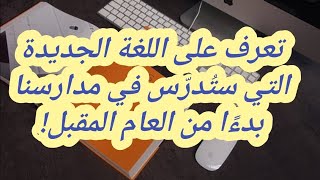 تعرف على اللغة الجديدة
التي ستُدرَّس في مدارسنا
بدءًا من العام المقبل!